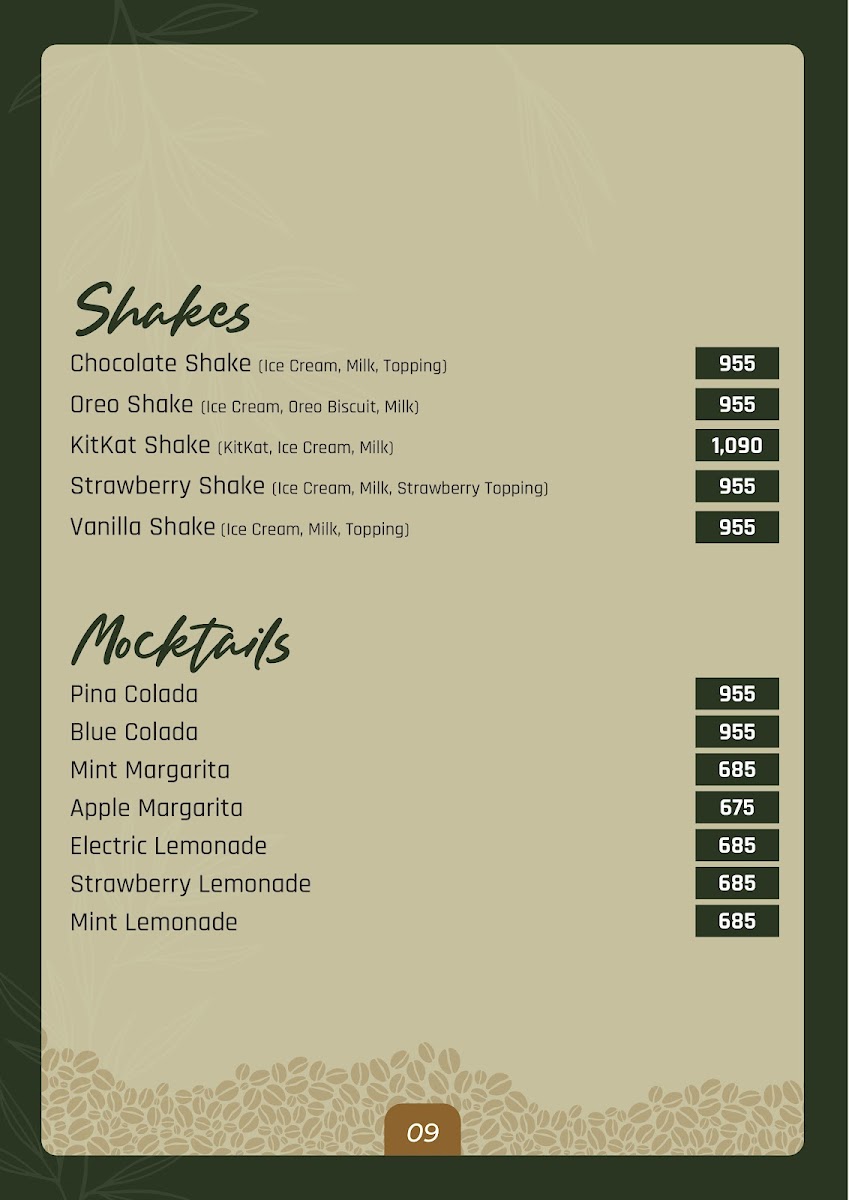 Shakes

Chocolate Shake (Ice Cream, Milk, Topping) 955

Oreo Shake (Ice Cream, Oreo Biscuit, Milk) 955

KitKat Shake (KitKat, Ice Cream, Milk) 1,090

Strawberry Shake (Ice Cream, Milk, Strawberry Topping) 955

Vanilla Shake (Ice Cream, Milk, Topping) 955

Mocktails

Pina Colada 955

Blue Colada 955

Mint Margarita 685

Apple Margarita 675

Electric Lemonade 685

Strawberry Lemonade 685

Mint Lemonade 685

09